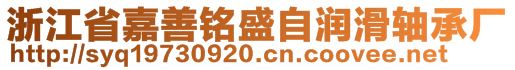 浙江省嘉善铭盛自润滑轴承厂
http://syq19730920.cn.coovee.net